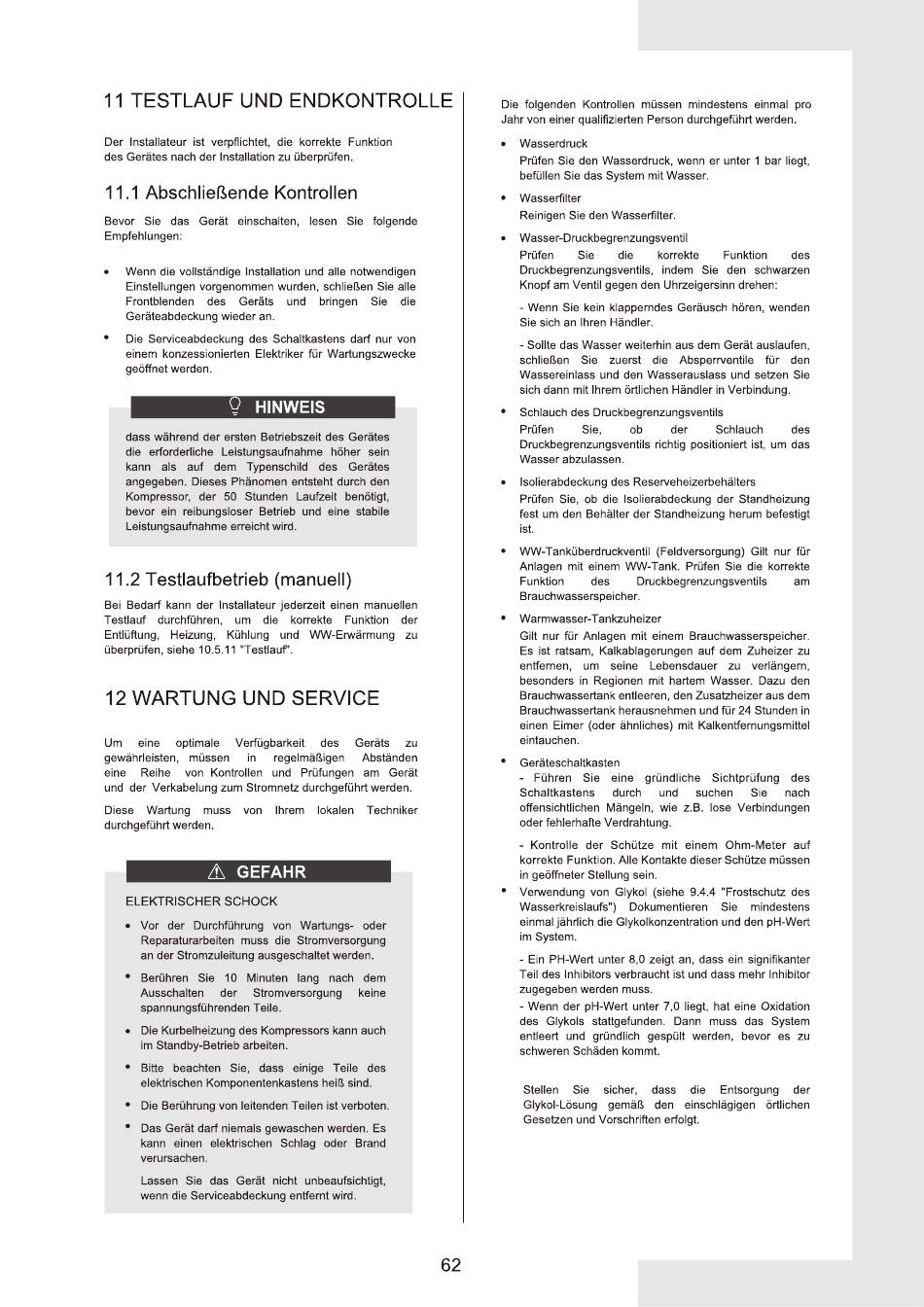 11 TESTLAUF UND ENDKONTROLLE

Der Installateur ist verpflichtet, die korrekte Funktion des Gerätes nach der Installation zu überprüfen.

11.1 Abschließende Kontrollen

Bevor Sie das Gerät einschalten, lesen Sie folgende Empfehlungen:

• Wenn die vollständige Installation und alle notwendigen Einstellungen vorgenommen wurden, schließen Sie alle Frontblenden des Geräts und bringen Sie die Geräteabdeckung wieder an.

• Die Serviceabdeckung des Schaltkastens darf nur von einem konzessionierten Elektriker für Wartungszwecke geöffnet werden.

HINWEIS

dass während der ersten Betriebszeit des Gerätes die erforderliche Leistungsaufnahme höher sein kann als auf dem Typenschild des Gerätes angegeben. Dieses Phänomen entsteht durch den Kompressor, der 50 Stunden Laufzeit benötigt, bevor ein reibungsloser Betrieb und eine stabile Leistungsaufnahme erreicht wird.

11.2 Testlaufbetrieb (manuell)

Bei Bedarf kann der Installateur jederzeit einen manuellen Testlauf durchführen, um die korrekte Funktion der Entlüftung, Heizung, Kühlung und WW-Erwärmung zu überprüfen, siehe 10.5.11 "Testlauf".

12 WARTUNG UND SERVICE

Um eine optimale Verfügbarkeit des Geräts zu gewährleisten, müssen in regelmäßigen Abständen eine Reihe von Kontrollen und Prüfungen am Gerät und der Verkabelung zum Stromnetz durchgeführt werden.

Diese Wartung muss von Ihrem lokalen Techniker durchgeführt werden.

GEFAHR

ELEKTRISCHER SCHOCK

• Vor der Durchführung von Wartungs- oder Reparaturarbeiten muss die Stromversorgung an der Stromzuleitung ausgeschaltet werden.

• Berühren Sie 10 Minuten lang nach dem Ausschalten der Stromversorgung keine spannungsführenden Teile.

• Die Kurbelheizung des Kompressors kann auch im Standby-Betrieb arbeiten.

• Bitte beachten Sie, dass einige Teile des elektrischen Komponentenkastens heiß sind.

• Die Berührung von leitenden Teilen ist verboten.

• Das Gerät darf niemals gewaschen werden. Es kann einen elektrischen Schlag oder Brand verursachen.

Lassen Sie das Gerät nicht unbeaufsichtigt, wenn die Serviceabdeckung entfernt wird.

Die folgenden Kontrollen müssen mindestens einmal pro Jahr von einer qualifizierten Person durchgeführt werden.

• Wasserdruck
Prüfen Sie den Wasserdruck, wenn er unter 1 bar liegt, befüllen Sie das System mit Wasser.

• Wasserfilter
Reinigen Sie den Wasserfilter.

• Wasser-Druckbegrenzungsventil
Prüfen Sie die korrekte Funktion des Druckbegrenzungsventils, indem Sie den schwarzen Knopf am Ventil gegen den Uhrzeigersinn drehen:

- Wenn Sie kein klapperndes Geräusch hören, wenden Sie sich an Ihren Händler.

- Sollte das Wasser weiterhin aus dem Gerät auslaufen, schließen Sie zuerst die Absperrventile für den Wassereinlass und den Wasserauslass und setzen Sie sich dann mit Ihrem örtlichen Händler in Verbindung.

• Schlauch des Druckbegrenzungsventils
Prüfen Sie, ob der Schlauch des Druckbegrenzungsventils richtig positioniert ist, um das Wasser abzulassen.

• Isolierabdeckung des Reserveheizerbehälters
Prüfen Sie, ob die Isolierabdeckung der Standheizung fest um den Behälter der Standheizung herum befestigt ist.

• WW-Tanküberdruckventil (Feldversorgung) Gilt nur für Anlagen mit einem WW-Tank. Prüfen Sie die korrekte Funktion des Druckbegrenzungsventils am Brauchwasserspeicher.

• Warmwasser-Tankzuheizer
Gilt nur für Anlagen mit einem Brauchwasserspeicher. Es ist ratsam, Kalkablagerungen auf dem Zuheizer zu entfernen, um seine Lebensdauer zu verlängern, besonders in Regionen mit hartem Wasser. Dazu den Brauchwassertank entleeren, den Zusatzheizer aus dem Brauchwassertank herausnehmen und für 24 Stunden in einen Eimer (oder ähnliches) mit Kalkentfernungsmittel eintauchen.

• Geräteschaltkasten
- Führen Sie eine gründliche Sichtprüfung des Schaltkastens durch und suchen Sie nach offensichtlichen Mängeln, wie z.B. lose Verbindungen oder fehlerhafte Verdrahtung.

- Kontrolle der Schütze mit einem Ohm-Meter auf korrekte Funktion. Alle Kontakte dieser Schütze müssen in geöffneter Stellung sein.

• Verwendung von Glykol (siehe 9.4.4 "Frostschutz des Wasserkreislaufs") Dokumentieren Sie mindestens einmal jährlich die Glykolkonzentration und den pH-Wert im System.

- Ein PH-Wert unter 8,0 zeigt an, dass ein signifikanter Teil des Inhibitors verbraucht ist und dass mehr Inhibitor zugegeben werden muss.
- Wenn der pH-Wert unter 7,0 liegt, hat eine Oxidation des Glykols stattgefunden. Dann muss das System entleert und gründlich gespült werden, bevor es zu schweren Schäden kommt.

Stellen Sie sicher, dass die Entsorgung der Glykol-Lösung gemäß den einschlägigen örtlichen Gesetzen und Vorschriften erfolgt.

62